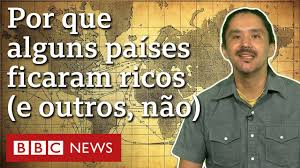 Por que alguns países ficaram ricos (e outros, não)

BBC NEWS